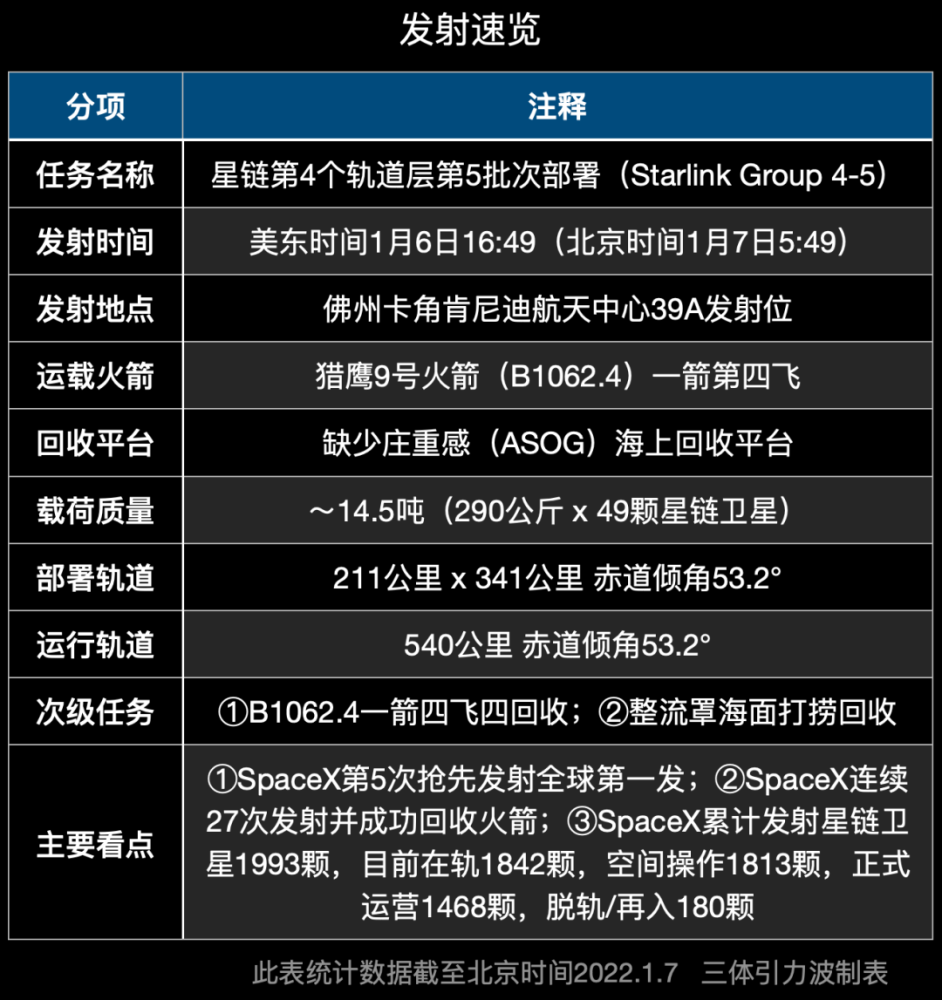 发射速览

| 分项 | 注释 |
|---|---|
| 任务名称 | 星链第4个轨道层第5批次部署（Starlink Group 4-5） |
| 发射时间 | 美东时间1月6日16:49（北京时间1月7日5:49） |
| 发射地点 | 佛州卡角肯尼迪航天中心39A发射位 |
| 运载火箭 | 猎鹰9号火箭（B1062.4）一箭第四飞 |
| 回收平台 | 缺少庄重感（ASOG）海上回收平台 |
| 载荷质量 | ～14.5吨（290公斤 x 49颗星链卫星） |
| 部署轨道 | 211公里 x 341公里 赤道倾角53.2° |
| 运行轨道 | 540公里 赤道倾角53.2° |
| 次级任务 | ①B1062.4一箭四飞四回收；②整流罩海面打捞回收 |
| 主要看点 | ①SpaceX第5次抢先发射全球第一发；②SpaceX连续27次发射并成功回收火箭；③SpaceX累计发射星链卫星1993颗，目前在轨1842颗，空间操作1813颗，正式运营1468颗，脱轨/再入180颗 |

此表统计数据截至北京时间2022.1.7 三体引力波制表